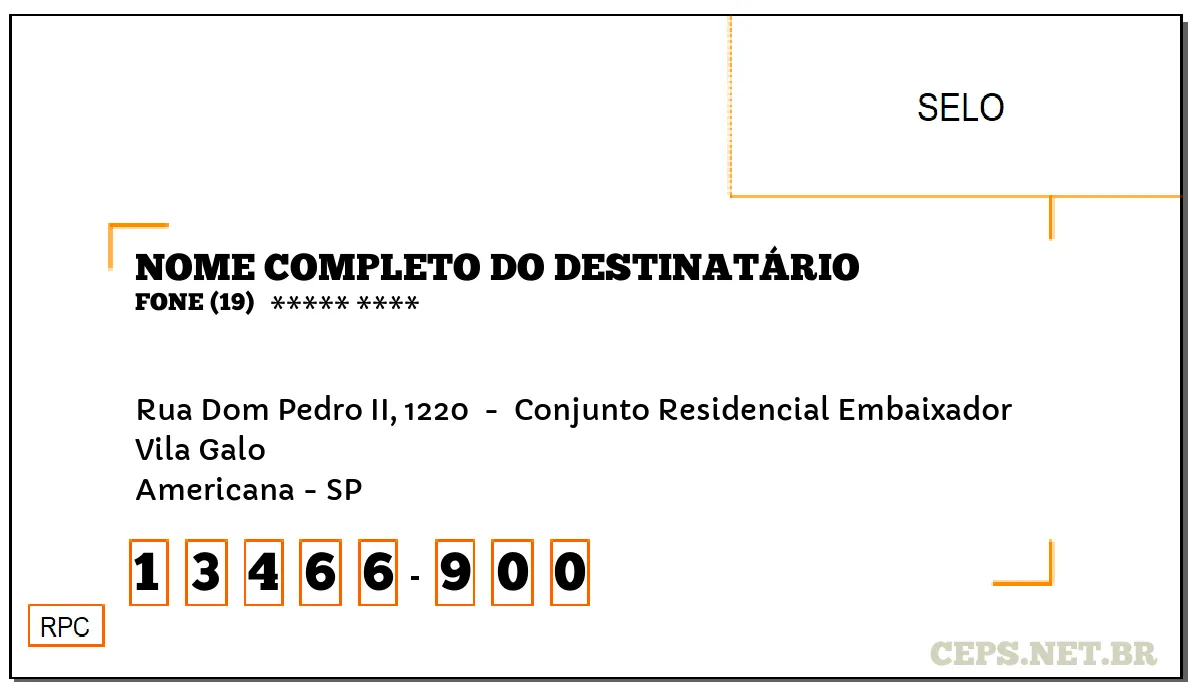 SELO

NOME COMPLETO DO DESTINATÁRIO
FONE (19) ***** ****

Rua Dom Pedro II, 1220 - Conjunto Residencial Embaixador
Vila Galo
Americana - SP

1 3 4 6 6 - 9 0 0

RPC

CEPS.NET.BR